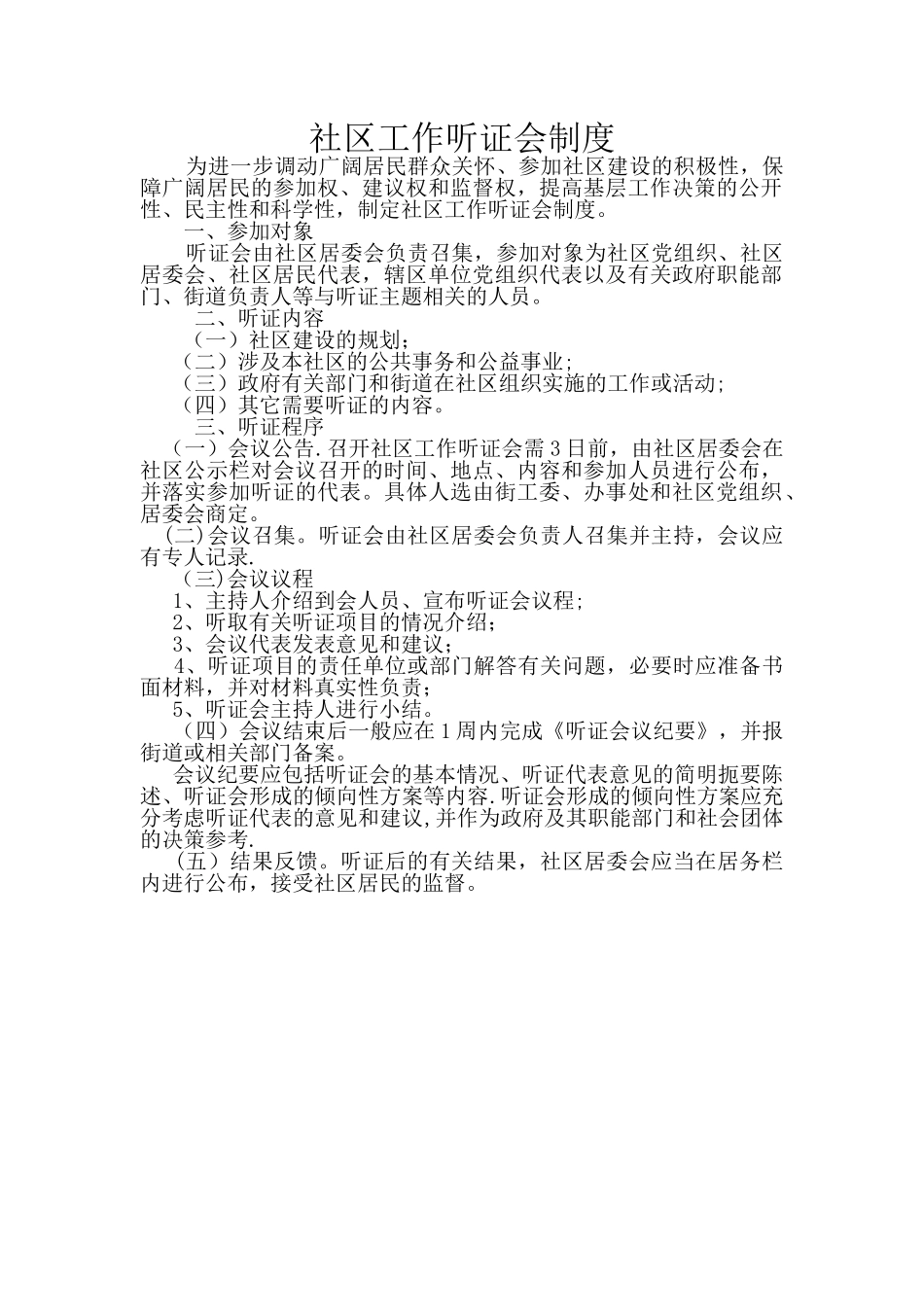 社区工作听证会制度

为进一步调动广阔居民群众关怀、参加社区建设的积极性，保障广阔居民的参加权、建议权和监督权，提高基层工作决策的公开性、民主性和科学性，制定社区工作听证会制度。

一、参加对象

听证会由社区居委会负责召集，参加对象为社区党组织、社区居委会、社区居民代表，辖区单位党组织代表以及有关政府职能部门、街道负责人等与听证主题相关的人员。

二、听证内容

（一）社区建设的规划；

（二）涉及本社区的公共事务和公益事业；

（三）政府有关部门和街道在社区组织实施的工作或活动；

（四）其它需要听证的内容。

三、听证程序

（一）会议公告.召开社区工作听证会需3日前，由社区居委会在社区公示栏对会议召开的时间、地点、内容和参加人员进行公布，并落实参加听证的代表。具体人选由街工委、办事处和社区党组织、居委会商定。

(二)会议召集。听证会由社区居委会负责人召集并主持，会议应有专人记录.

(三)会议议程

1、主持人介绍到会人员、宣布听证会议程；

2、听取有关听证项目的情况介绍；

3、会议代表发表意见和建议；

4、听证项目的责任单位或部门解答有关问题，必要时应准备书面材料，并对材料真实性负责；

5、听证会主持人进行小结。

（四）会议结束后一般应在1周内完成《听证会议纪要》，并报街道或相关部门备案。

会议纪要应包括听证会的基本情况、听证代表意见的简明扼要陈述、听证会形成的倾向性方案等内容.听证会形成的倾向性方案应充分考虑听证代表的意见和建议,并作为政府及其职能部门和社会团体的决策参考.

（五）结果反馈。听证后的有关结果，社区居委会应当在居务栏内进行公布，接受社区居民的监督。